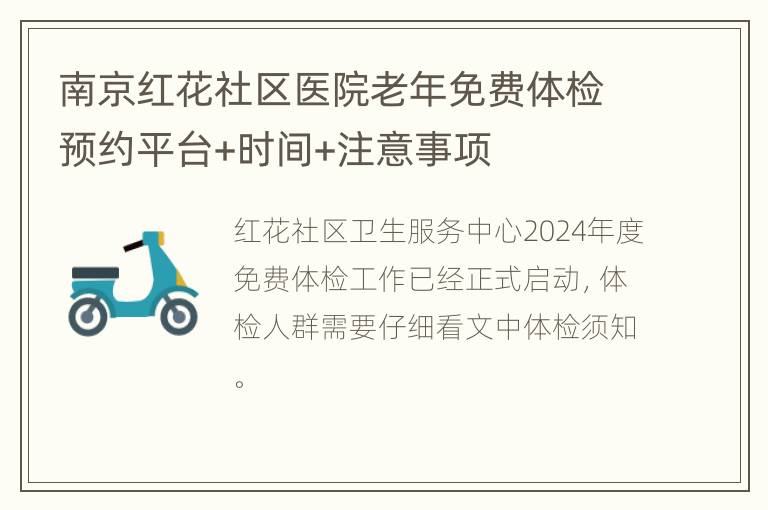 南京红花社区医院老年免费体检预约平台+时间+注意事项

红花社区卫生服务中心2024年度免费体检工作已经正式启动，体检人群需要仔细看文中体检须知。